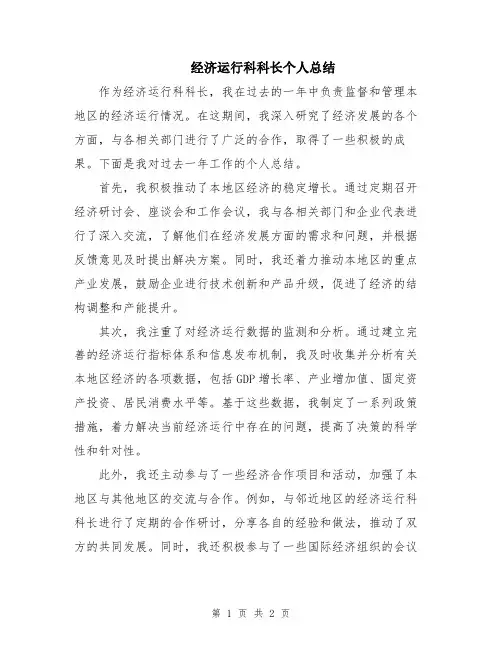 经济运行科科长个人总结

作为经济运行科科长，我在过去的一年中负责监督和管理本地区的经济运行情况。在这期间，我深入研究了经济发展的各个方面，与各相关部门进行了广泛的合作，取得了一些积极的成果。下面是我对过去一年工作的个人总结。

首先，我积极推动了本地区经济的稳定增长。通过定期召开经济研讨会、座谈会和工作会议，我与各相关部门和企业代表进行了深入交流，了解他们在经济发展方面的需求和问题，并根据反馈意见及时提出解决方案。同时，我还着力推动本地区的重点产业发展，鼓励企业进行技术创新和产品升级，促进了经济的结构调整和产能提升。

其次，我注重了对经济运行数据的监测和分析。通过建立完善的经济运行指标体系和信息发布机制，我及时收集并分析有关本地区经济的各项数据，包括GDP增长率、产业增加值、固定资产投资、居民消费水平等。基于这些数据，我制定了一系列政策措施，着力解决当前经济运行中存在的问题，提高了决策的科学性和针对性。

此外，我还主动参与了一些经济合作项目和活动，加强了本地区与其他地区的交流与合作。例如，与邻近地区的经济运行科科长进行了定期的合作研讨，分享各自的经验和做法，推动了双方的共同发展。同时，我还积极参与了一些国际经济组织的会议

第 1 页 共 2 页